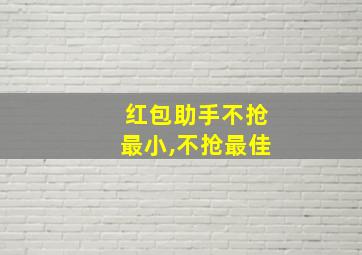 红包助手不抢最小,不抢最佳